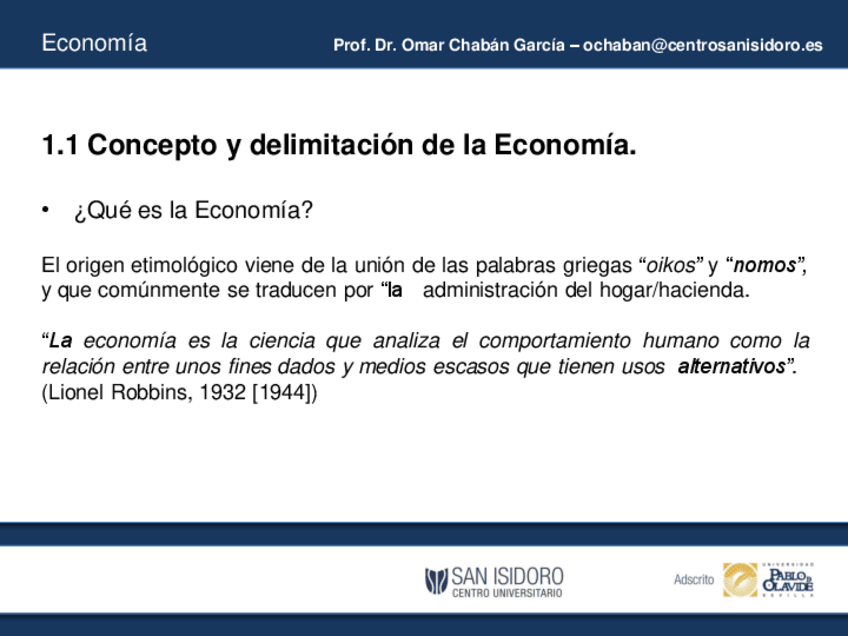 Economía

Prof. Dr. Omar Chabán García – ochaban@centrosanisidoro.es

1.1 Concepto y delimitación de la Economía.

• ¿Qué es la Economía?

El origen etimológico viene de la unión de las palabras griegas "oikos" y "nomos", y que comúnmente se traducen por "la administración del hogar/hacienda.

"La economía es la ciencia que analiza el comportamiento humano como la relación entre unos fines dados y medios escasos que tienen usos alternativos". (Lionel Robbins, 1932 [1944])

SAN ISIDORO
CENTRO UNIVERSITARIO

Adscrito

UNIVERSIDAD
PABLO DE OLAVIDE
SEVILLA